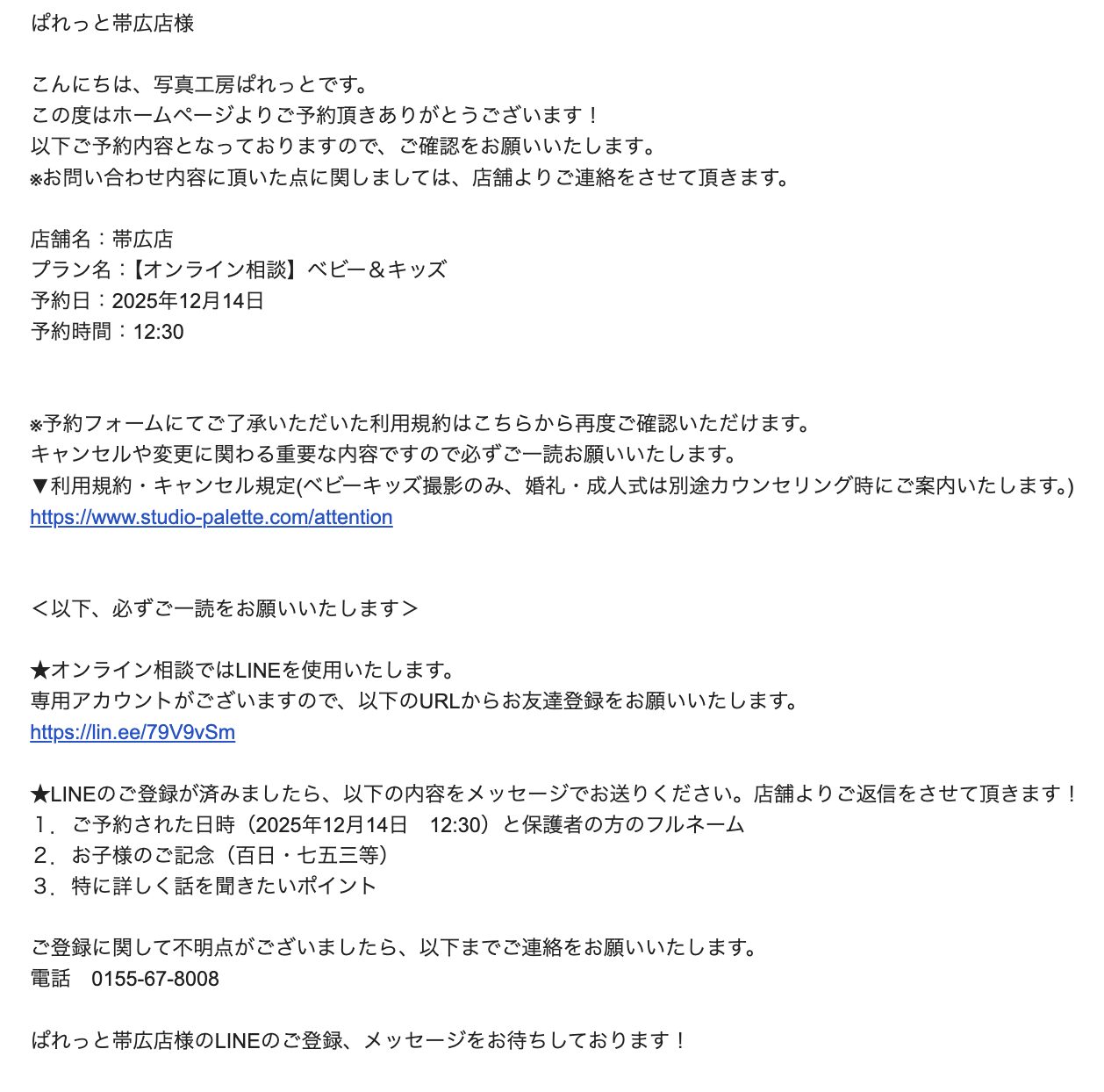 ぱれっと帯広店様

こんにちは、写真工房ぱれっとです。
この度はホームページよりご予約頂きありがとうございます！
以下ご予約内容となっておりますので、ご確認をお願いいたします。
※お問い合わせ内容に頂いた点に関しましては、店舗よりご連絡をさせて頂きます。

店舗名：帯広店
プラン名：【オンライン相談】ベビー＆キッズ
予約日：2025年12月14日
予約時間：12:30

※予約フォームにてご了承いただいた利用規約はこちらから再度ご確認いただけます。
キャンセルや変更に関わる重要な内容ですので必ずご一読お願いいたします。
▼利用規約・キャンセル規定(ベビーキッズ撮影のみ、婚礼・成人式は別途カウンセリング時にご案内いたします。)
https://www.studio-palette.com/attention

＜以下、必ずご一読をお願いいたします＞

★オンライン相談ではLINEを使用いたします。
専用アカウントがございますので、以下のURLからお友達登録をお願いいたします。
https://lin.ee/79V9vSm

★LINEのご登録が済みましたら、以下の内容をメッセージでお送りください。店舗よりご返信をさせて頂きます！
１．ご予約された日時（2025年12月14日　12:30）と保護者の方のフルネーム
２．お子様のご記念（百日・七五三等）
３．特に詳しく話を聞きたいポイント

ご登録に関して不明点がございましたら、以下までご連絡をお願いいたします。
電話　0155-67-8008

ぱれっと帯広店様のLINEのご登録、メッセージをお待ちしております！